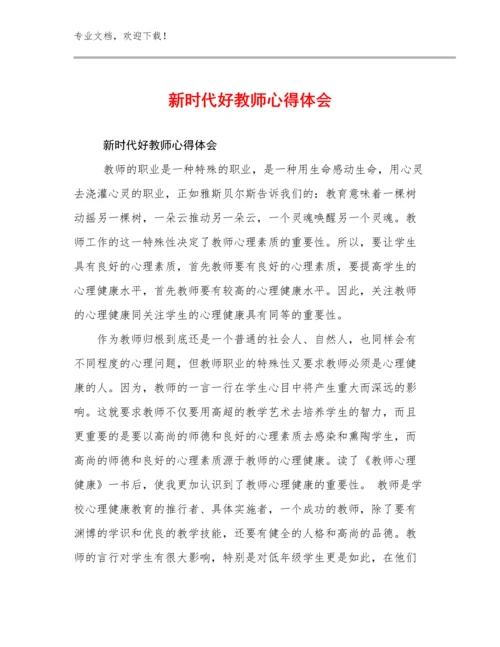 专业文档，欢迎下载！

新时代好教师心得体会

新时代好教师心得体会

教师的职业是一种特殊的职业，是一种用生命感动生命，用心灵去浇灌心灵的职业，正如雅斯贝尔斯告诉我们的：教育意味着一棵树动摇另一棵树，一朵云推动另一朵云，一个灵魂唤醒另一个灵魂。教师工作的这一特殊性决定了教师心理素质的重要性。所以，要让学生具有良好的心理素质，首先教师要有良好的心理素质，要提高学生的心理健康水平，首先教师要有较高的心理健康水平。因此，关注教师的心理健康同关注学生的心理健康具有同等的重要性。

作为教师归根到底还是一个普通的社会人、自然人，也同样会有不同程度的心理问题，但教师职业的特殊性又要求教师必须是心理健康的人。因为，教师的一言一行在学生心目中将产生重大而深远的影响。这就要求教师不仅要用高超的教学艺术去培养学生的智力，而且更重要的是要以高尚的师德和良好的心理素质去感染和熏陶学生，而高尚的师德和良好的心理素质源于教师的心理健康。读了《教师心理健康》一书后，使我更加认识到了教师心理健康的重要性。 教师是学校心理健康教育的推行者、具体实施者，一个成功的教师，除了要有渊博的学识和优良的教学技能，还要有健全的人格和高尚的品德。教师的言行对学生有很大影响，特别是对低年级学生更是如此，在他们